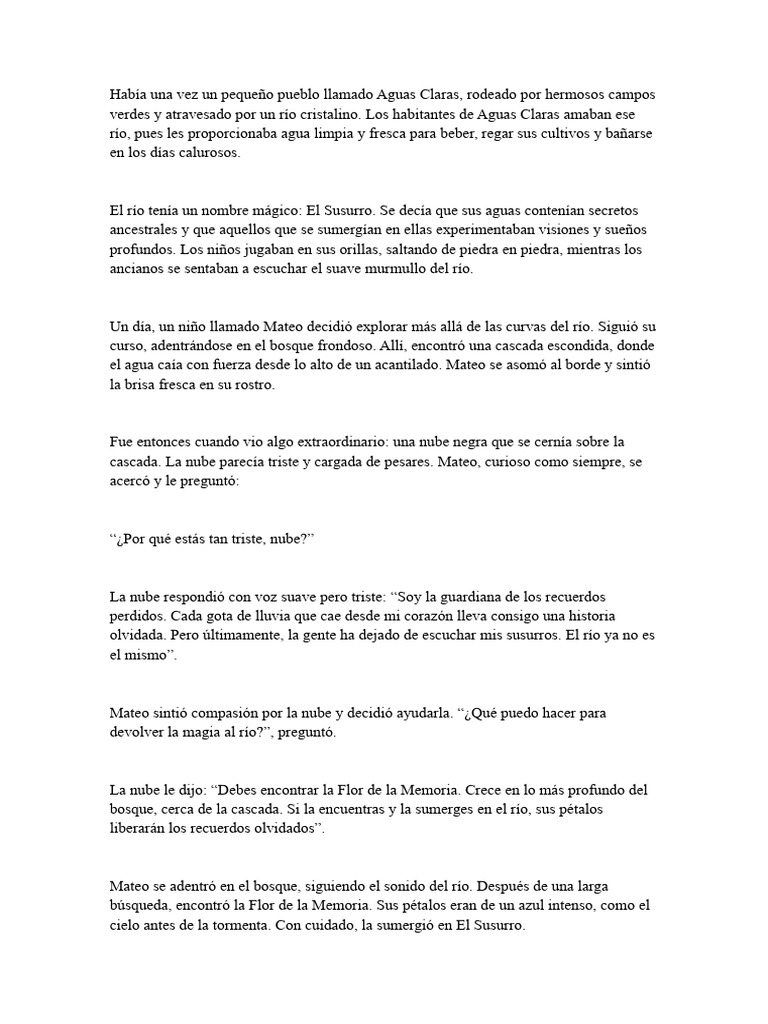 Había una vez un pequeño pueblo llamado Aguas Claras, rodeado por hermosos campos verdes y atravesado por un río cristalino. Los habitantes de Aguas Claras amaban ese río, pues les proporcionaba agua limpia y fresca para beber, regar sus cultivos y bañarse en los días calurosos.

El río tenía un nombre mágico: El Susurro. Se decía que sus aguas contenían secretos ancestrales y que aquellos que se sumergían en ellas experimentaban visiones y sueños profundos. Los niños jugaban en sus orillas, saltando de piedra en piedra, mientras los ancianos se sentaban a escuchar el suave murmullo del río.

Un día, un niño llamado Mateo decidió explorar más allá de las curvas del río. Siguió su curso, adentrándose en el bosque frondoso. Allí, encontró una cascada escondida, donde el agua caía con fuerza desde lo alto de un acantilado. Mateo se asomó al borde y sintió la brisa fresca en su rostro.

Fue entonces cuando vio algo extraordinario: una nube negra que se cernía sobre la cascada. La nube parecía triste y cargada de pesares. Mateo, curioso como siempre, se acercó y le preguntó:

“¿Por qué estás tan triste, nube?”

La nube respondió con voz suave pero triste: “Soy la guardiana de los recuerdos perdidos. Cada gota de lluvia que cae desde mi corazón lleva consigo una historia olvidada. Pero últimamente, la gente ha dejado de escuchar mis susurros. El río ya no es el mismo”.

Mateo sintió compasión por la nube y decidió ayudarla. “¿Qué puedo hacer para devolver la magia al río?”, preguntó.

La nube le dijo: “Debes encontrar la Flor de la Memoria. Crece en lo más profundo del bosque, cerca de la cascada. Si la encuentras y la sumerges en el río, sus pétalos liberarán los recuerdos olvidados”.

Mateo se adentró en el bosque, siguiendo el sonido del río. Después de una larga búsqueda, encontró la Flor de la Memoria. Sus pétalos eran de un azul intenso, como el cielo antes de la tormenta. Con cuidado, la sumergió en El Susurro.